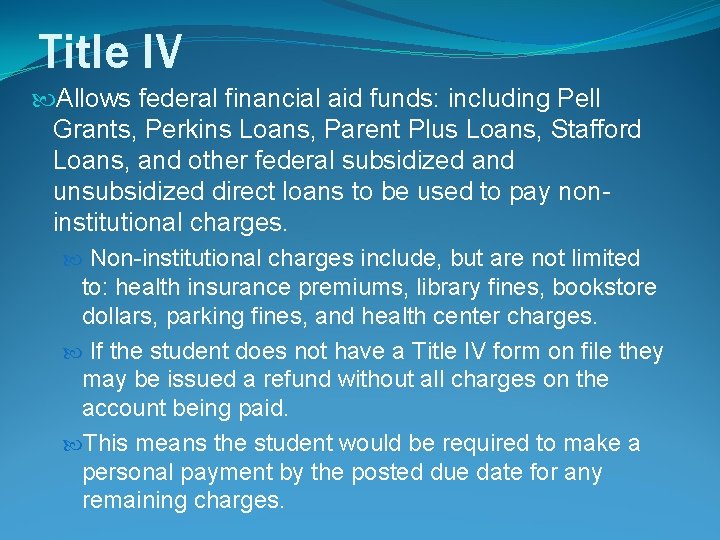 Title IV

Allows federal financial aid funds: including Pell Grants, Perkins Loans, Parent Plus Loans, Stafford Loans, and other federal subsidized and unsubsidized direct loans to be used to pay non-institutional charges.

Non-institutional charges include, but are not limited to: health insurance premiums, library fines, bookstore dollars, parking fines, and health center charges.

If the student does not have a Title IV form on file they may be issued a refund without all charges on the account being paid.

This means the student would be required to make a personal payment by the posted due date for any remaining charges.